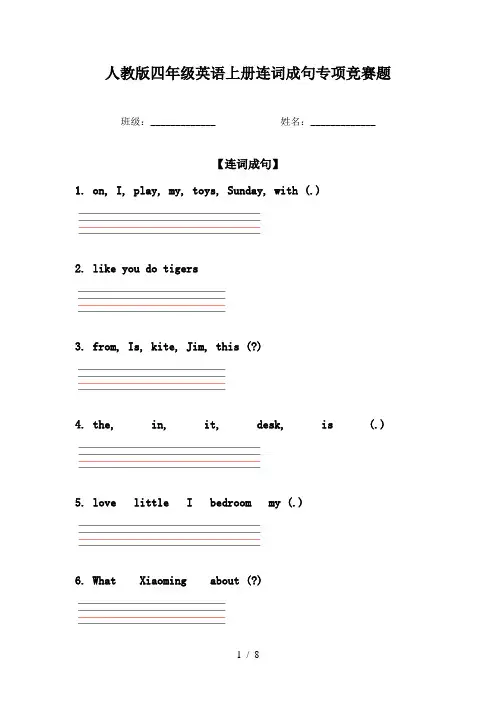 人教版四年级英语上册连词成句专项竞赛题

班级：____________ 姓名：____________

【连词成句】

1. on, I, play, my, toys, Sunday, with (.)

2. like you do tigers

3. from, Is, kite, Jim, this (?)

4. the, in, it, desk, is (.)

5. love little I bedroom my (.)

6. What Xiaoming about (?)

1 / 8